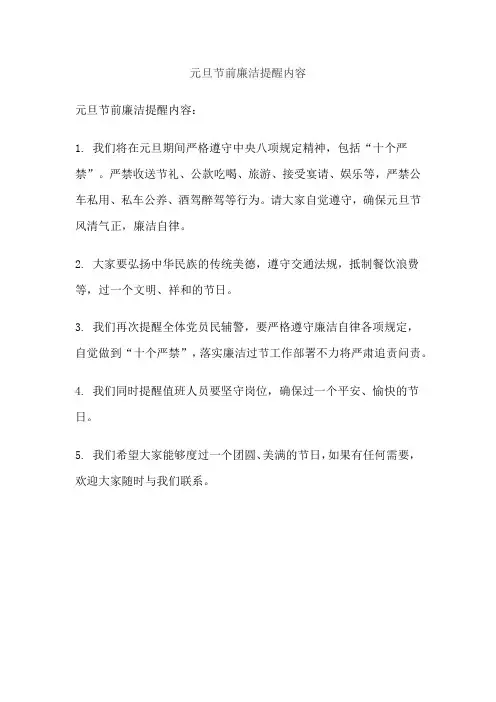 元旦节前廉洁提醒内容

元旦节前廉洁提醒内容：

1. 我们将在元旦期间严格遵守中央八项规定精神，包括“十个严禁”。严禁收送节礼、公款吃喝、旅游、接受宴请、娱乐等，严禁公车私用、私车公养、酒驾醉驾等行为。请大家自觉遵守，确保元旦节风清气正，廉洁自律。

2. 大家要弘扬中华民族的传统美德，遵守交通法规，抵制餐饮浪费等，过一个文明、祥和的节日。

3. 我们再次提醒全体党员民辅警，要严格遵守廉洁自律各项规定，自觉做到“十个严禁”，落实廉洁过节工作部署不力将严肃追责问责。

4. 我们同时提醒值班人员要坚守岗位，确保过一个平安、愉快的节日。

5. 我们希望大家能够度过一个团圆、美满的节日，如果有任何需要，欢迎大家随时与我们联系。